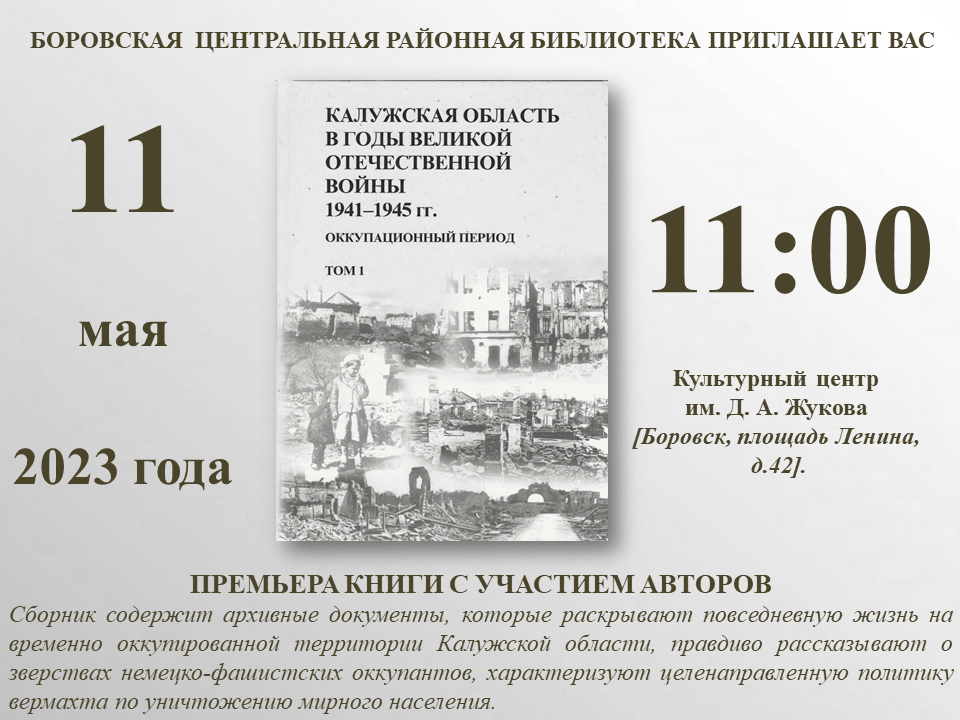 БОРОВСКАЯ ЦЕНТРАЛЬНАЯ РАЙОННАЯ БИБЛИОТЕКА ПРИГЛАШАЕТ ВАС

11

мая

2023 года

КАЛУЖСКАЯ ОБЛАСТЬ В ГОДЫ ВЕЛИКОЙ ОТЕЧЕСТВЕННОЙ ВОЙНЫ 1941–1945 гг.

ОККУПАЦИОННЫЙ ПЕРИОД

ТОМ 1

11:00

Культурный центр им. Д. А. Жукова [Боровск, площадь Ленина, д.42].

ПРЕМЬЕРА КНИГИ С УЧАСТИЕМ АВТОРОВ

Сборник содержит архивные документы, которые раскрывают повседневную жизнь на временно оккупированной территории Калужской области, правдиво рассказывают о зверствах немецко-фашистских оккупантов, характеризуют целенаправленную политику вермахта по уничтожению мирного населения.